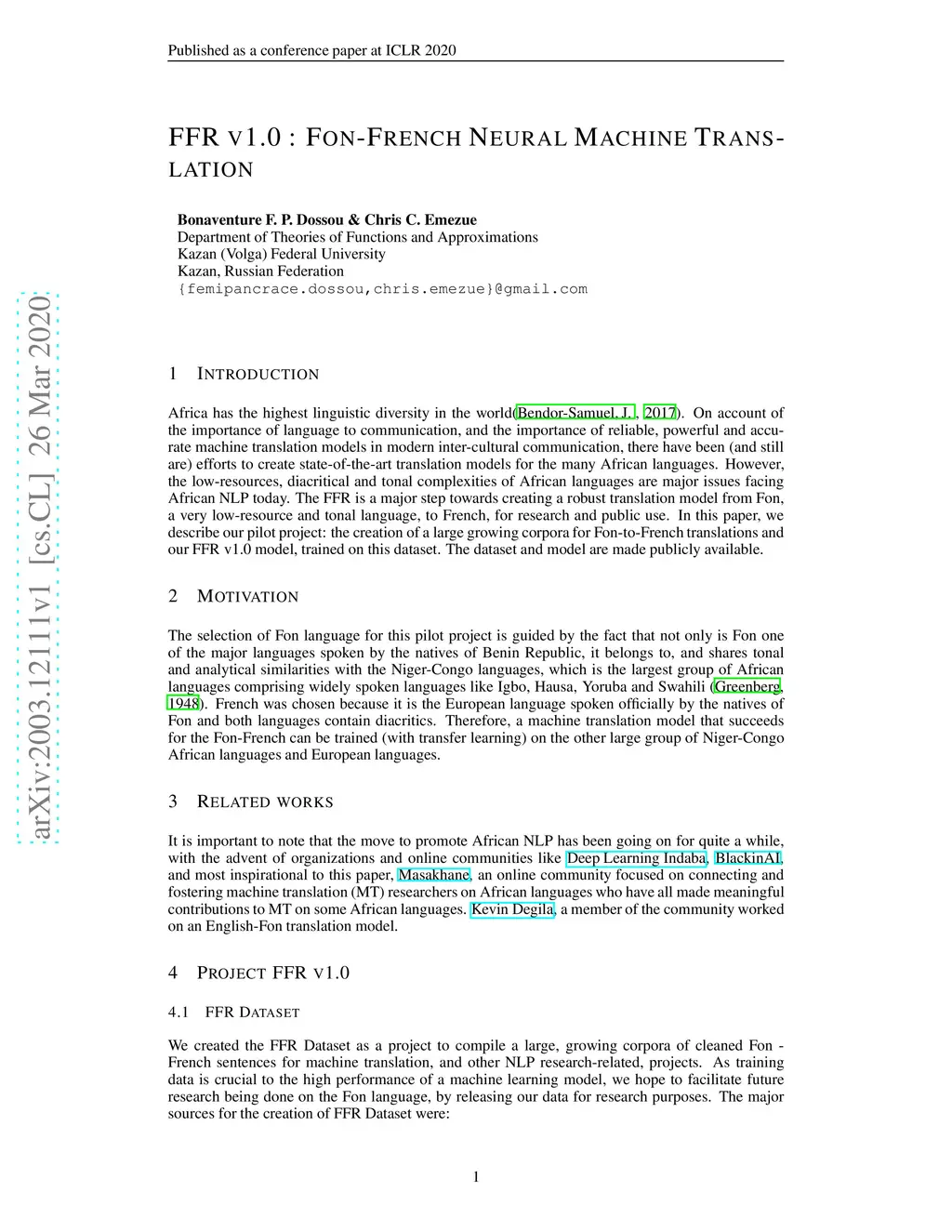 Published as a conference paper at ICLR 2020

FFR V1.0 : FON-FRENCH NEURAL MACHINE TRANSLATION

Bonaventure F. P. Dossou & Chris C. Emezue
Department of Theories of Functions and Approximations
Kazan (Volga) Federal University
Kazan, Russian Federation
{femipancrace.dossou,chris.emezue}@gmail.com

arXiv:2003.12111v1 [cs.CL] 26 Mar 2020

1 INTRODUCTION

Africa has the highest linguistic diversity in the world(Bendor-Samuel, J., 2017). On account of the importance of language to communication, and the importance of reliable, powerful and accurate machine translation models in modern inter-cultural communication, there have been (and still are) efforts to create state-of-the-art translation models for the many African languages. However, the low-resources, diacritical and tonal complexities of African languages are major issues facing African NLP today. The FFR is a major step towards creating a robust translation model from Fon, a very low-resource and tonal language, to French, for research and public use. In this paper, we describe our pilot project: the creation of a large growing corpora for Fon-to-French translations and our FFR v1.0 model, trained on this dataset. The dataset and model are made publicly available.

2 MOTIVATION

The selection of Fon language for this pilot project is guided by the fact that not only is Fon one of the major languages spoken by the natives of Benin Republic, it belongs to, and shares tonal and analytical similarities with the Niger-Congo languages, which is the largest group of African languages comprising widely spoken languages like Igbo, Hausa, Yoruba and Swahili (Greenberg, 1948). French was chosen because it is the European language spoken officially by the natives of Fon and both languages contain diacritics. Therefore, a machine translation model that succeeds for the Fon-French can be trained (with transfer learning) on the other large group of Niger-Congo African languages and European languages.

3 RELATED WORKS

It is important to note that the move to promote African NLP has been going on for quite a while, with the advent of organizations and online communities like Deep Learning Indaba, BlackinAI, and most inspirational to this paper, Masakhane, an online community focused on connecting and fostering machine translation (MT) researchers on African languages who have all made meaningful contributions to MT on some African languages. Kevin Degila, a member of the community worked on an English-Fon translation model.

4 PROJECT FFR V1.0

4.1 FFR DATASET

We created the FFR Dataset as a project to compile a large, growing corpora of cleaned Fon - French sentences for machine translation, and other NLP research-related, projects. As training data is crucial to the high performance of a machine learning model, we hope to facilitate future research being done on the Fon language, by releasing our data for research purposes. The major sources for the creation of FFR Dataset were:

1